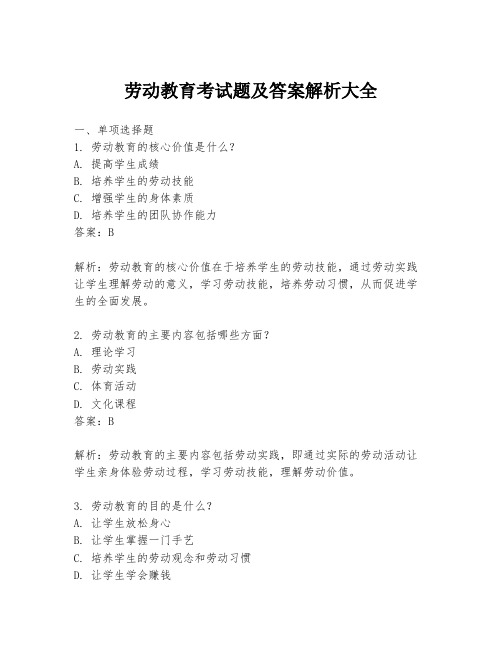 劳动教育考试题及答案解析大全

一、单项选择题
1. 劳动教育的核心价值是什么？
A. 提高学生成绩
B. 培养学生的劳动技能
C. 增强学生的身体素质
D. 培养学生的团队协作能力
答案：B

解析：劳动教育的核心价值在于培养学生的劳动技能，通过劳动实践让学生理解劳动的意义，学习劳动技能，培养劳动习惯，从而促进学生的全面发展。

2. 劳动教育的主要内容包括哪些方面？
A. 理论学习
B. 劳动实践
C. 体育活动
D. 文化课程
答案：B

解析：劳动教育的主要内容包括劳动实践，即通过实际的劳动活动让学生亲身体验劳动过程，学习劳动技能，理解劳动价值。

3. 劳动教育的目的是什么？
A. 让学生放松身心
B. 让学生掌握一门手艺
C. 培养学生的劳动观念和劳动习惯
D. 让学生学会赚钱